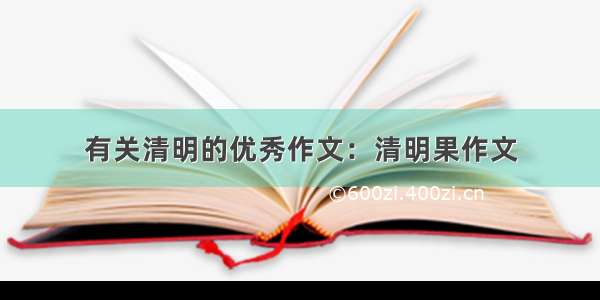 有关清明的优秀作文：清明果作文

©600zi.400zi.cn